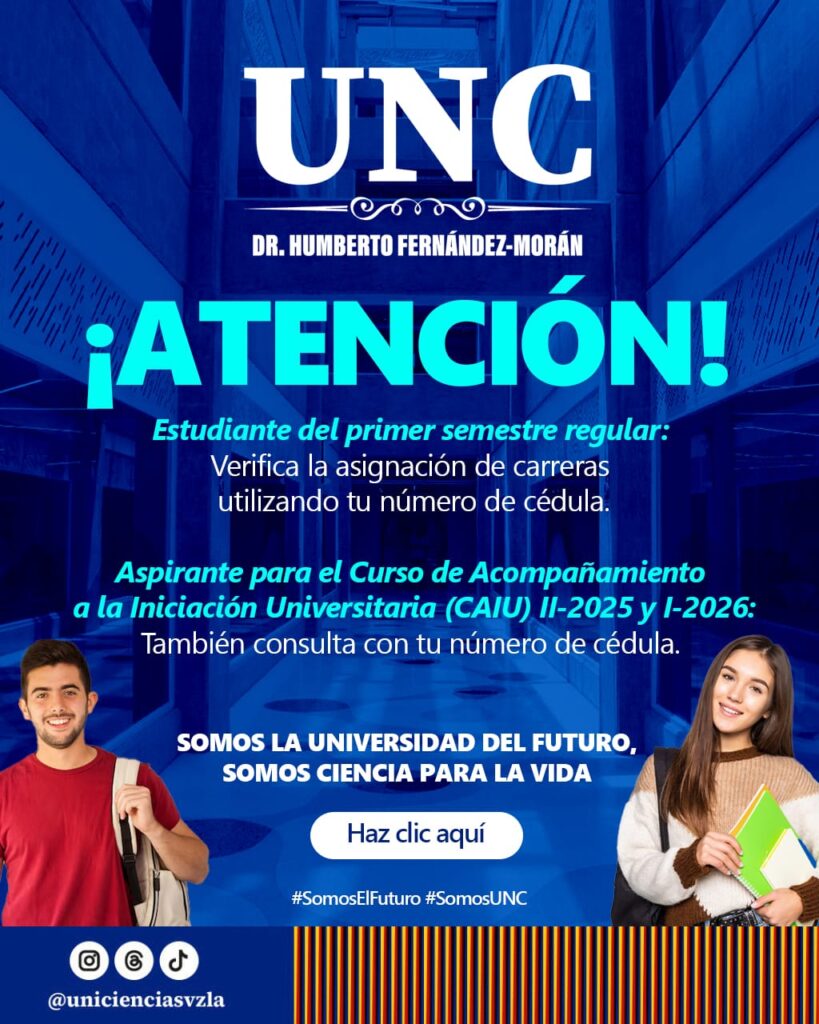 UNC

DR. HUMBERTO FERNÁNDEZ-MORÁN

¡ATENCIÓN!

Estudiante del primer semestre regular: Verifica la asignación de carreras utilizando tu número de cédula.

Aspirante para el Curso de Acompañamiento a la Iniciación Universitaria (CAIU) II-2025 y I-2026: También consulta con tu número de cédula.

SOMOS LA UNIVERSIDAD DEL FUTURO,
SOMOS CIENCIA PARA LA VIDA

Haz clic aquí

#SomosElFuturo #SomosUNC

@unicienciasvzla